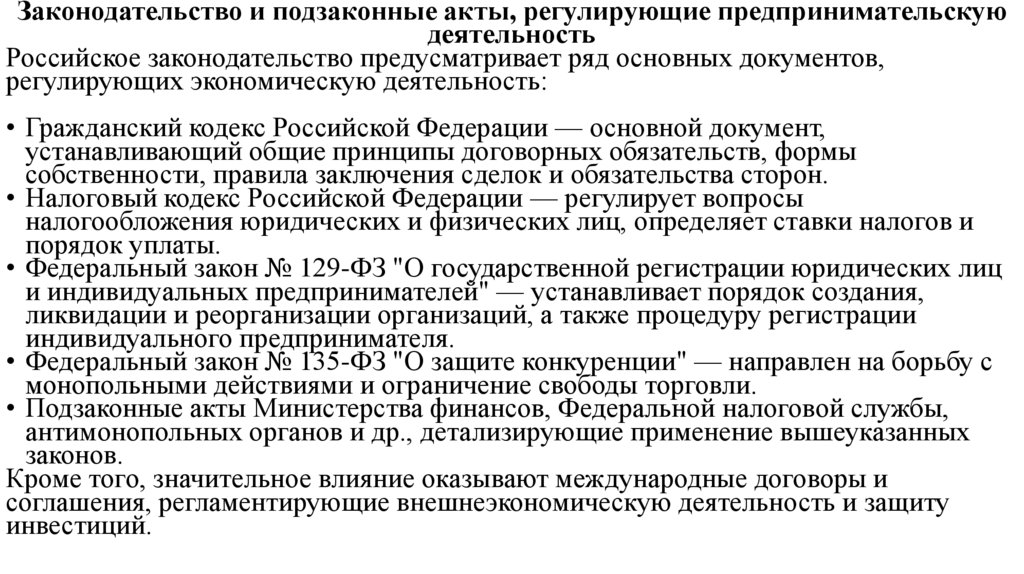 Законодательство и подзаконные акты, регулирующие предпринимательскую деятельность

Российское законодательство предусматривает ряд основных документов, регулирующих экономическую деятельность:

• Гражданский кодекс Российской Федерации — основной документ, устанавливающий общие принципы договорных обязательств, формы собственности, правила заключения сделок и обязательства сторон.
• Налоговый кодекс Российской Федерации — регулирует вопросы налогообложения юридических и физических лиц, определяет ставки налогов и порядок уплаты.
• Федеральный закон № 129-ФЗ "О государственной регистрации юридических лиц и индивидуальных предпринимателей" — устанавливает порядок создания, ликвидации и реорганизации организаций, а также процедуру регистрации индивидуального предпринимателя.
• Федеральный закон № 135-ФЗ "О защите конкуренции" — направлен на борьбу с монопольными действиями и ограничение свободы торговли.
• Подзаконные акты Министерства финансов, Федеральной налоговой службы, антимонопольных органов и др., детализирующие применение вышеуказанных законов.

Кроме того, значительное влияние оказывают международные договоры и соглашения, регламентирующие внешнеэкономическую деятельность и защиту инвестиций.